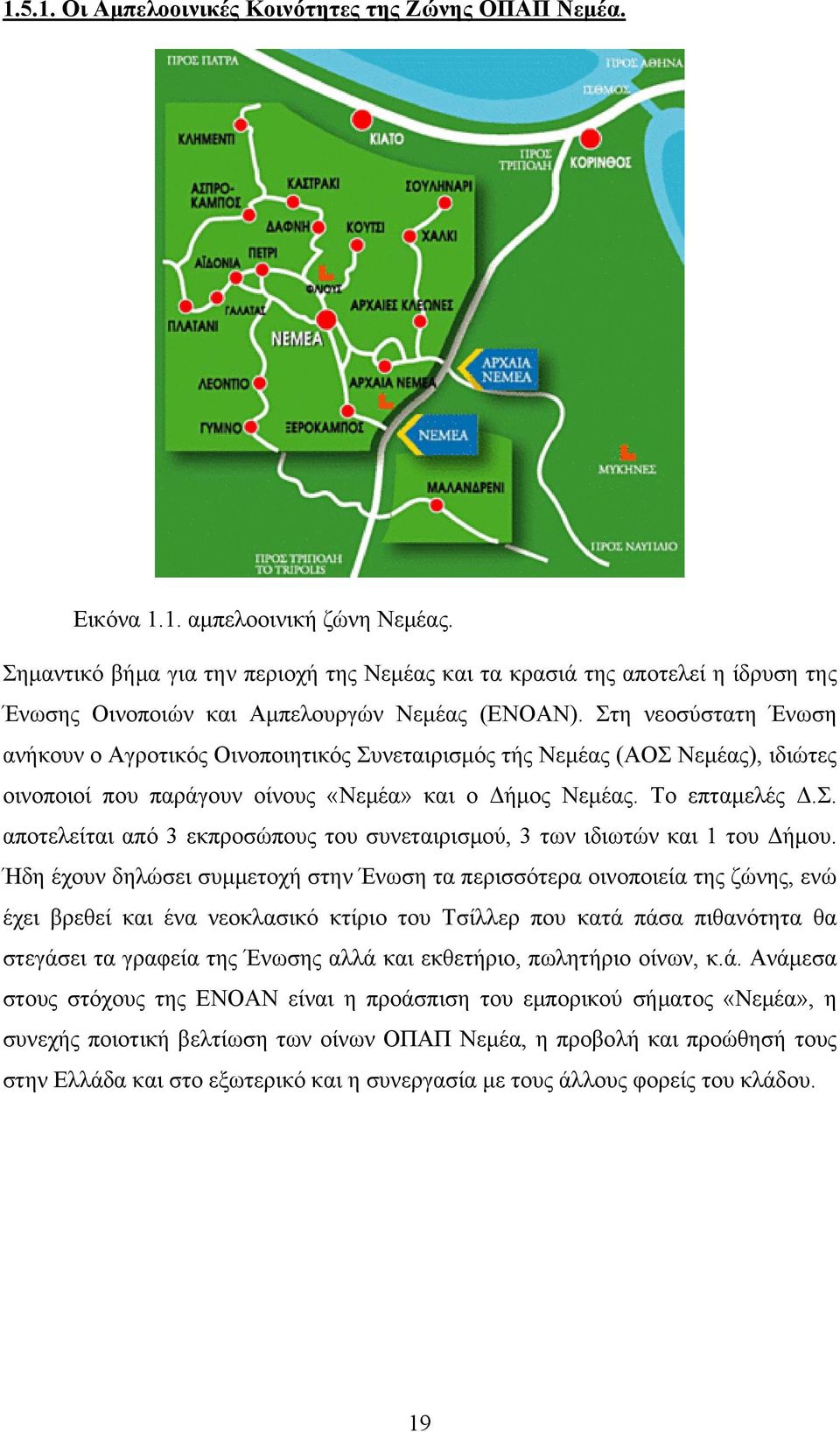 1.5.1. Οι Αμπελοοινικές Κοινότητες της Ζώνης ΟΠΑΠ Νεμέα.

ΠΡΟΣ ΠΑΤΡΑ
ΠΡΟΣ ΑΘΗΝΑ
ΙΣΘΜΟΣ
ΚΛΗΜΕΝΤΙ
ΚΙΑΤΟ
ΠΡΟΣ ΤΡΙΠΟΛΗ
ΚΟΡΙΝΘΟΣ
ΑΣΠΡΟ-ΚΑΜΠΟΣ
ΚΑΣΤΡΑΚΙ
ΣΟΥΛΗΝΑΡΙ
ΔΑΦΝΗ
ΚΟΥΤΣΙ
ΧΑΛΚΙ
ΑΪΔΟΝΙΑ
ΠΕΤΡΙ
ΦΛΙΟΥΣ
ΓΑΛΑΤΑΣ
ΑΡΧΑΙΕΣ ΚΛΕΩΝΕΣ
ΠΛΑΤΑΝΙ
ΝΕΜΕΑ
ΑΡΧΑΙΑ ΝΕΜΕΑ
ΛΕΟΝΤΙΟ
ΑΡΧΑΙΑ ΝΕΜΕΑ
ΓΥΜΝΟ
ΞΕΡΟΚΑΜΠΟΣ
ΝΕΜΕΑ
ΜΥΚΗΝΕΣ
ΜΑΛΑΝΔΡΕΝΙ
ΠΡΟΣ ΝΑΥΠΛΙΟ
ΠΡΟΣ ΤΡΙΠΟΛΗ
TO TRIPOLIS

Εικόνα 1.1. αμπελοοινική ζώνη Νεμέας.

Σημαντικό βήμα για την περιοχή της Νεμέας και τα κρασιά της αποτελεί η ίδρυση της Ένωσης Οινοποιών και Αμπελουργών Νεμέας (ΕΝΟΑΝ). Στη νεοσύστατη Ένωση ανήκουν ο Αγροτικός Οινοποιητικός Συνεταιρισμός τής Νεμέας (ΑΟΣ Νεμέας), ιδιώτες οινοποιοί που παράγουν οίνους «Νεμέα» και ο Δήμος Νεμέας. Το επταμελές Δ.Σ. αποτελείται από 3 εκπροσώπους του συνεταιρισμού, 3 των ιδιωτών και 1 του Δήμου. Ήδη έχουν δηλώσει συμμετοχή στην Ένωση τα περισσότερα οινοποιεία της ζώνης, ενώ έχει βρεθεί και ένα νεοκλασικό κτίριο του Τσίλλερ που κατά πάσα πιθανότητα θα στεγάσει τα γραφεία της Ένωσης αλλά και εκθετήριο, πωλητήριο οίνων, κ.ά. Ανάμεσα στους στόχους της ΕΝΟΑΝ είναι η προάσπιση του εμπορικού σήματος «Νεμέα», η συνεχής ποιοτική βελτίωση των οίνων ΟΠΑΠ Νεμέα, η προβολή και προώθησή τους στην Ελλάδα και στο εξωτερικό και η συνεργασία με τους άλλους φορείς του κλάδου.

19